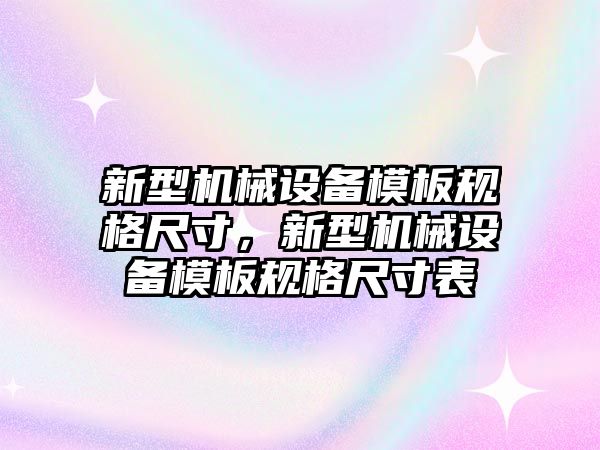 新型机械设备模板规格尺寸，新型机械设备模板规格尺寸表